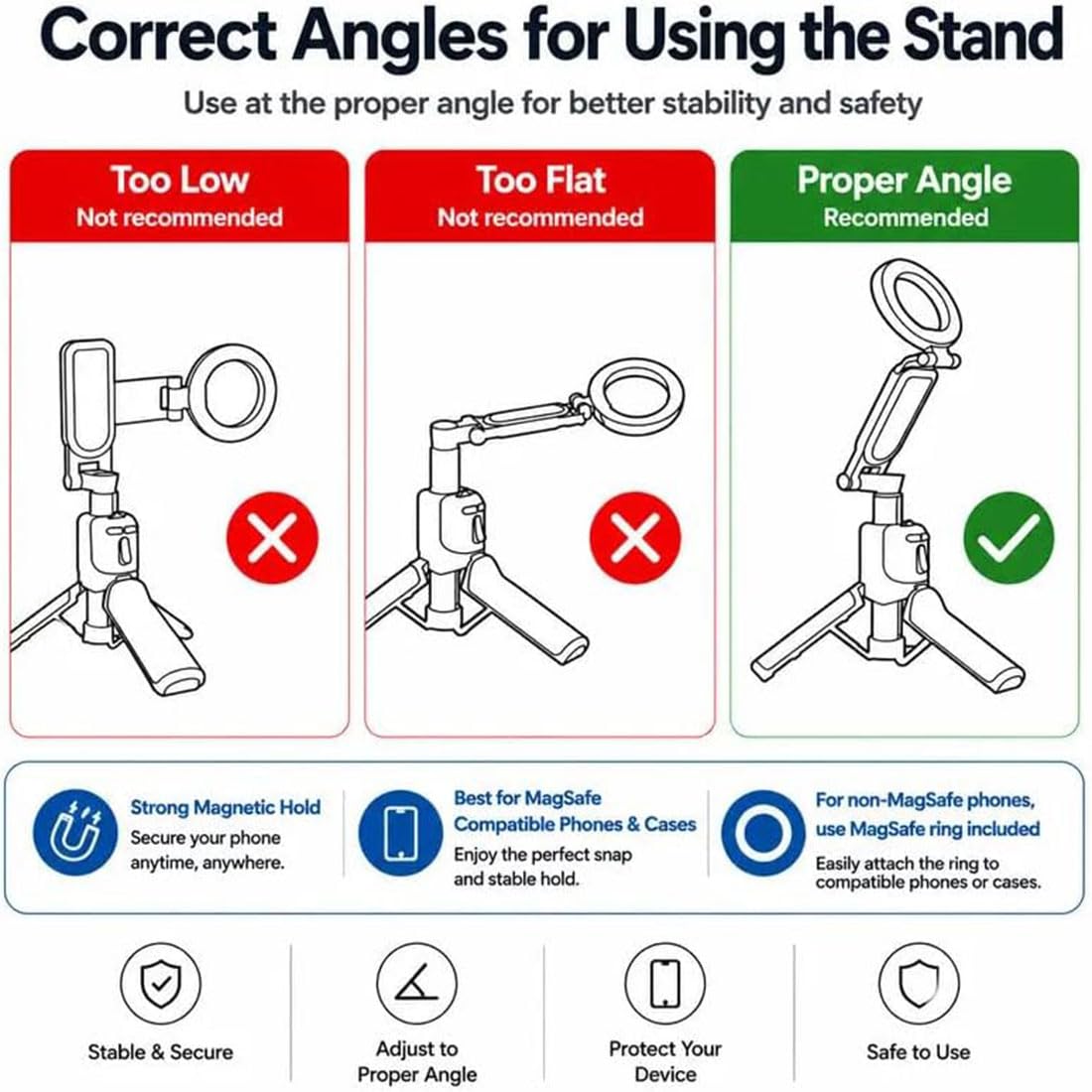 Correct Angles for Using the Stand

Use at the proper angle for better stability and safety

Too Low
Not recommended

Too Flat
Not recommended

Proper Angle
Recommended

Strong Magnetic Hold
Secure your phone anytime, anywhere.

Best for MagSafe Compatible Phones & Cases
Enjoy the perfect snap and stable hold.

For non-MagSafe phones, use MagSafe ring included
Easily attach the ring to compatible phones or cases.

Stable & Secure

Adjust to Proper Angle

Protect Your Device

Safe to Use